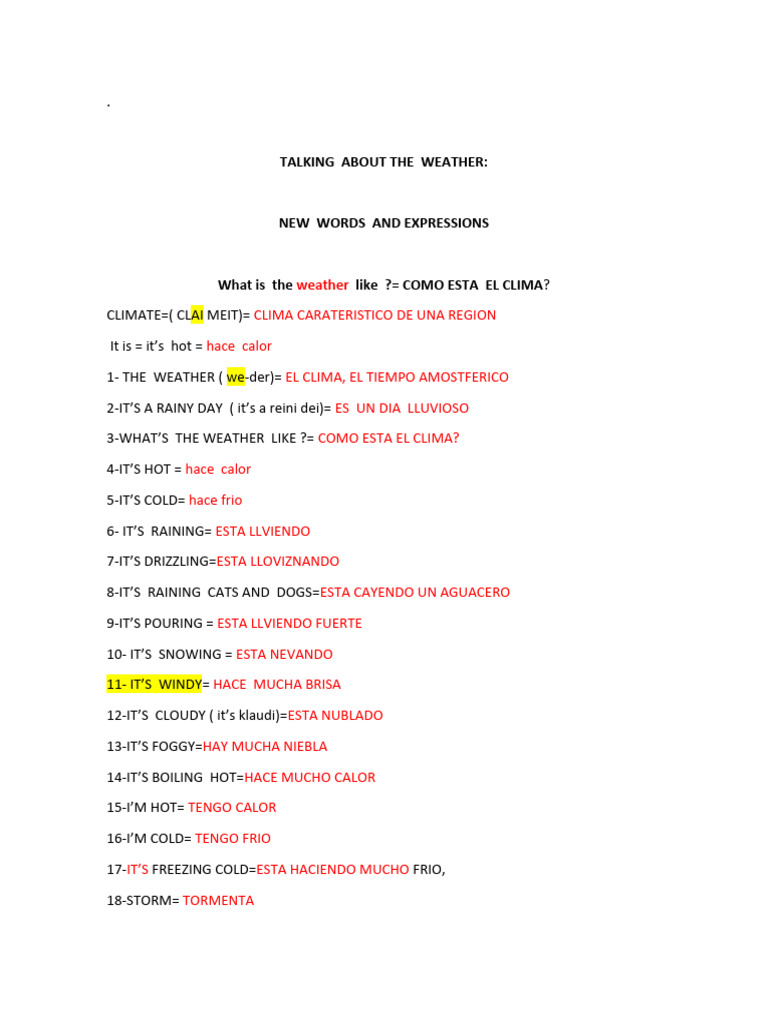 .

TALKING ABOUT THE WEATHER:

NEW WORDS AND EXPRESSIONS

What is the weather like ?= COMO ESTA EL CLIMA?

CLIMATE=( CLAI MEIT)= CLIMA CARATERISTICO DE UNA REGION

It is = it's hot = hace calor

1- THE WEATHER ( we-der)= EL CLIMA, EL TIEMPO AMOSTFERICO

2-IT'S A RAINY DAY ( it's a reini dei)= ES UN DIA LLUVIOSO

3-WHAT'S THE WEATHER LIKE ?= COMO ESTA EL CLIMA?

4-IT'S HOT = hace calor

5-IT'S COLD= hace frio

6- IT'S RAINING= ESTA LLVIENDO

7-IT'S DRIZZLING=ESTA LLOVIZNANDO

8-IT'S RAINING CATS AND DOGS=ESTA CAYENDO UN AGUACERO

9-IT'S POURING = ESTA LLVIENDO FUERTE

10- IT'S SNOWING = ESTA NEVANDO

11- IT'S WINDY= HACE MUCHA BRISA

12-IT'S CLOUDY ( it's klaudi)=ESTA NUBLADO

13-IT'S FOGGY=HAY MUCHA NIEBLA

14-IT'S BOILING HOT=HACE MUCHO CALOR

15-I'M HOT= TENGO CALOR

16-I'M COLD= TENGO FRIO

17-IT'S FREEZING COLD=ESTA HACIENDO MUCHO FRIO,

18-STORM= TORMENTA